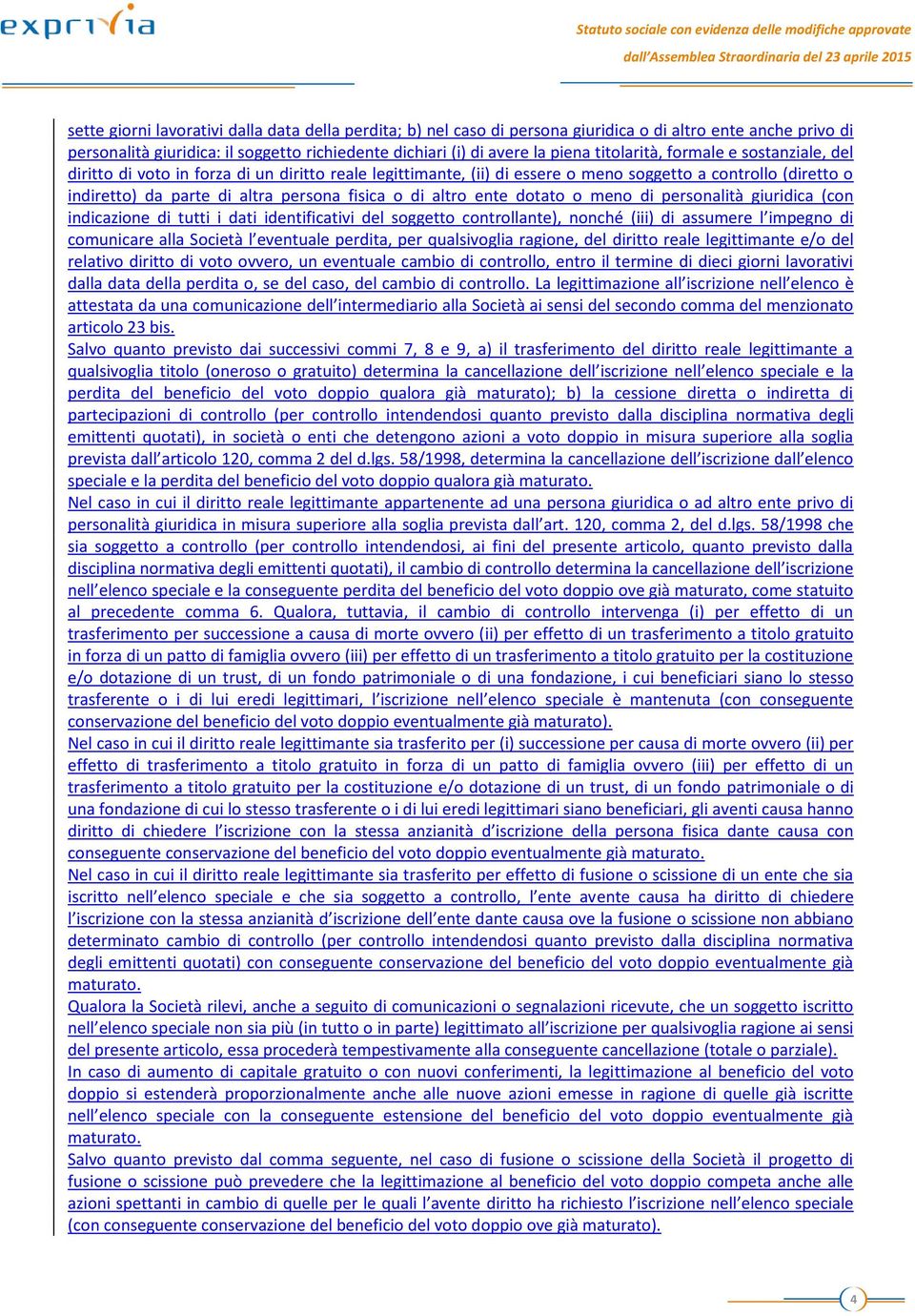 exprivia

Statuto sociale con evidenza delle modifiche approvate dall'Assemblea Straordinaria del 23 aprile 2015

sette giorni lavorativi dalla data della perdita; b) nel caso di persona giuridica o di altro ente anche privo di personalità giuridica: il soggetto richiedente dichiari (i) di avere la piena titolarità, formale e sostanziale, del diritto di voto in forza di un diritto reale legittimante, (ii) di essere o meno soggetto a controllo (diretto o indiretto) da parte di altra persona fisica o di altro ente dotato o meno di personalità giuridica (con indicazione di tutti i dati identificativi del soggetto controllante), nonché (iii) di assumere l'impegno di comunicare alla Società l'eventuale perdita, per qualsivoglia ragione, del diritto reale legittimante e/o del relativo diritto di voto ovvero, un eventuale cambio di controllo, entro il termine di dieci giorni lavorativi dalla data della perdita o, se del caso, del cambio di controllo. La legittimazione all'iscrizione nell'elenco è attestata da una comunicazione dell'intermediario alla Società ai sensi del secondo comma del menzionato articolo 23 bis.
Salvo quanto previsto dai successivi commi 7, 8 e 9, a) il trasferimento del diritto reale legittimante a qualsivoglia titolo (oneroso o gratuito) determina la cancellazione dell'iscrizione nell'elenco speciale e la perdita del beneficio del voto doppio qualora già maturato); b) la cessione diretta o indiretta di partecipazioni di controllo (per controllo intendendosi quanto previsto dalla disciplina normativa degli emittenti quotati), in società o enti che detengono azioni a voto doppio in misura superiore alla soglia prevista dall'articolo 120, comma 2 del d.lgs. 58/1998, determina la cancellazione dell'iscrizione dall'elenco speciale e la perdita del beneficio del voto doppio qualora già maturato.
Nel caso in cui il diritto reale legittimante appartenente ad una persona giuridica o ad altro ente privo di personalità giuridica in misura superiore alla soglia prevista dall'art. 120, comma 2, del d.lgs. 58/1998 che sia soggetto a controllo (per controllo intendendosi, ai fini del presente articolo, quanto previsto dalla disciplina normativa degli emittenti quotati), il cambio di controllo determina la cancellazione dell'iscrizione nell'elenco speciale e la conseguente perdita del beneficio del voto doppio ove già maturato, come statuito al precedente comma 6. Qualora, tuttavia, il cambio di controllo intervenga (i) per effetto di un trasferimento per successione a causa di morte ovvero (ii) per effetto di un trasferimento a titolo gratuito in forza di un patto di famiglia ovvero (iii) per effetto di un trasferimento a titolo gratuito per la costituzione e/o dotazione di un trust, di un fondo patrimoniale o di una fondazione, i cui beneficiari siano lo stesso trasferente o i di lui eredi legittimari, l'iscrizione nell'elenco speciale è mantenuta (con conseguente conservazione del beneficio del voto doppio eventualmente già maturato).
Nel caso in cui il diritto reale legittimante sia trasferito per (i) successione per causa di morte ovvero (ii) per effetto di trasferimento a titolo gratuito in forza di un patto di famiglia ovvero (iii) per effetto di un trasferimento a titolo gratuito per la costituzione e/o dotazione di un trust, di un fondo patrimoniale o di una fondazione di cui lo stesso trasferente o i di lui eredi legittimari siano beneficiari, gli aventi causa hanno diritto di chiedere l'iscrizione con la stessa anzianità d'iscrizione della persona fisica dante causa con conseguente conservazione del beneficio del voto doppio eventualmente già maturato.
Nel caso in cui il diritto reale legittimante sia trasferito per effetto di fusione o scissione di un ente che sia iscritto nell'elenco speciale e che sia soggetto a controllo, l'ente avente causa ha diritto di chiedere l'iscrizione con la stessa anzianità d'iscrizione dell'ente dante causa ove la fusione o scissione non abbiano determinato cambio di controllo (per controllo intendendosi quanto previsto dalla disciplina normativa degli emittenti quotati) con conseguente conservazione del beneficio del voto doppio eventualmente già maturato.
Qualora la Società rilevi, anche a seguito di comunicazioni o segnalazioni ricevute, che un soggetto iscritto nell'elenco speciale non sia più (in tutto o in parte) legittimato all'iscrizione per qualsivoglia ragione ai sensi del presente articolo, essa procederà tempestivamente alla conseguente cancellazione (totale o parziale).
In caso di aumento di capitale gratuito o con nuovi conferimenti, la legittimazione al beneficio del voto doppio si estenderà proporzionalmente anche alle nuove azioni emesse in ragione di quelle già iscritte nell'elenco speciale con la conseguente estensione del beneficio del voto doppio eventualmente già maturato.
Salvo quanto previsto dal comma seguente, nel caso di fusione o scissione della Società il progetto di fusione o scissione può prevedere che la legittimazione al beneficio del voto doppio competa anche alle azioni spettanti in cambio di quelle per le quali l'avente diritto ha richiesto l'iscrizione nell'elenco speciale (con conseguente conservazione del beneficio del voto doppio ove già maturato).

4